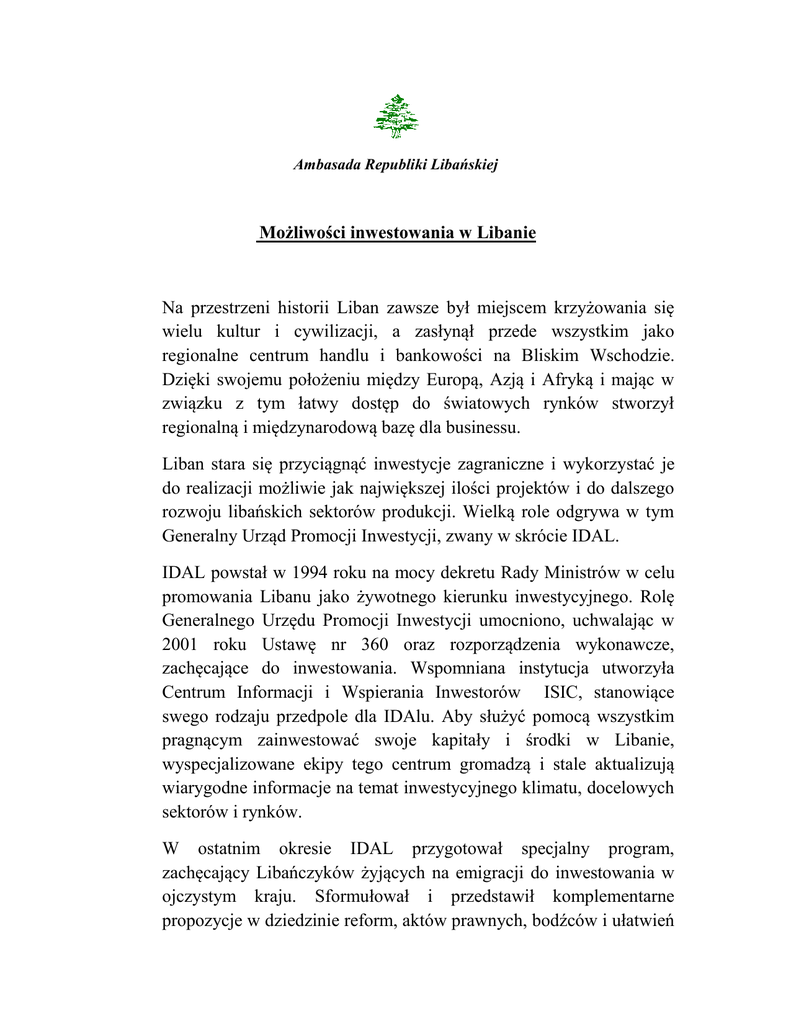 Ambasada Republiki Libańskiej

Możliwości inwestowania w Libanie

Na przestrzeni historii Liban zawsze był miejscem krzyżowania się wielu kultur i cywilizacji, a zasłynął przede wszystkim jako regionalne centrum handlu i bankowości na Bliskim Wschodzie. Dzięki swojemu położeniu między Europą, Azją i Afryką i mając w związku z tym łatwy dostęp do światowych rynków stworzył regionalną i międzynarodową bazę dla businessu.

Liban stara się przyciągnąć inwestycje zagraniczne i wykorzystać je do realizacji możliwie jak największej ilości projektów i do dalszego rozwoju libańskich sektorów produkcji. Wielką role odgrywa w tym Generalny Urząd Promocji Inwestycji, zwany w skrócie IDAL.

IDAL powstał w 1994 roku na mocy dekretu Rady Ministrów w celu promowania Libanu jako żywotnego kierunku inwestycyjnego. Rolę Generalnego Urzędu Promocji Inwestycji umocniono, uchwalając w 2001 roku Ustawę nr 360 oraz rozporządzenia wykonawcze, zachęcające do inwestowania. Wspomniana instytucja utworzyła Centrum Informacji i Wspierania Inwestorów ISIC, stanowiące swego rodzaju przedpole dla IDAlu. Aby służyć pomocą wszystkim pragnącym zainwestować swoje kapitały i środki w Libanie, wyspecjalizowane ekipy tego centrum gromadzą i stale aktualizują wiarygodne informacje na temat inwestycyjnego klimatu, docelowych sektorów i rynków.

W ostatnim okresie IDAL przygotował specjalny program, zachęcający Libańczyków żyjących na emigracji do inwestowania w ojczystym kraju. Sformułował i przedstawił komplementarne propozycje w dziedzinie reform, aktów prawnych, bodźców i ułatwień